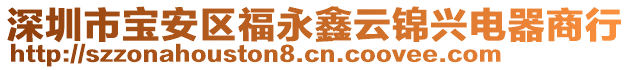 深圳市宝安区福永鑫云锦兴电器商行
http://szzonahouston8.cn.coovee.com